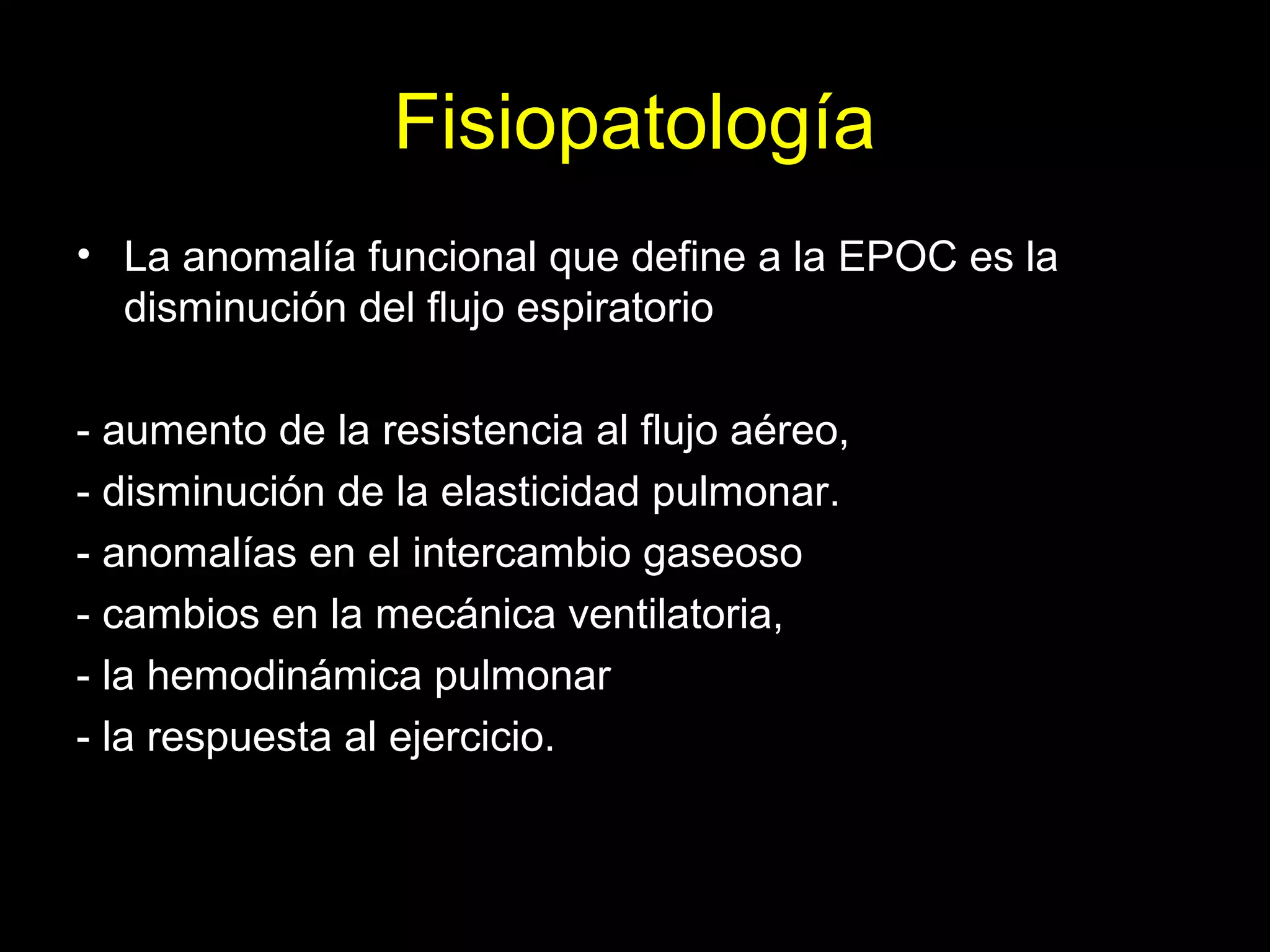 Fisiopatología

• La anomalía funcional que define a la EPOC es la disminución del flujo espiratorio

- aumento de la resistencia al flujo aéreo,
- disminución de la elasticidad pulmonar.
- anomalías en el intercambio gaseoso
- cambios en la mecánica ventilatoria,
- la hemodinámica pulmonar
- la respuesta al ejercicio.